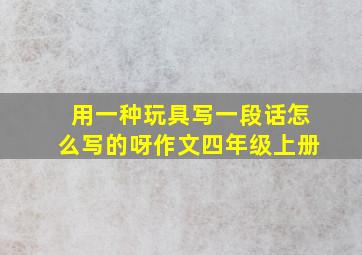 用一种玩具写一段话怎么写的呀作文四年级上册